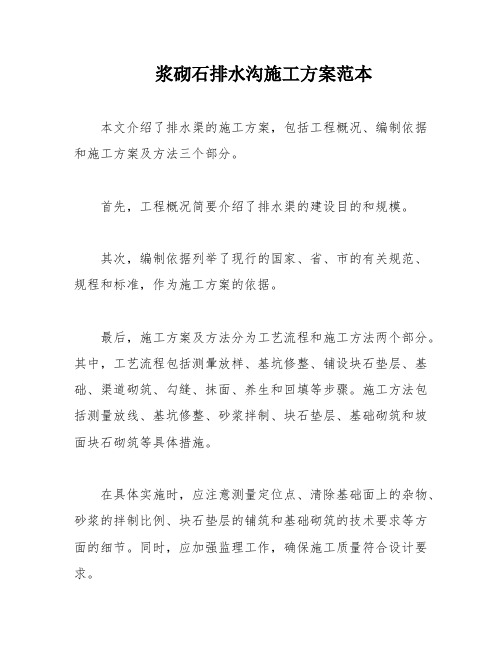 浆砌石排水沟施工方案范本

本文介绍了排水渠的施工方案，包括工程概况、编制依据和施工方案及方法三个部分。

首先，工程概况简要介绍了排水渠的建设目的和规模。

其次，编制依据列举了现行的国家、省、市的有关规范、规程和标准，作为施工方案的依据。

最后，施工方案及方法分为工艺流程和施工方法两个部分。其中，工艺流程包括测量放样、基坑修整、铺设块石垫层、基础、渠道砌筑、勾缝、抹面、养生和回填等步骤。施工方法包括测量放线、基坑修整、砂浆拌制、块石垫层、基础砌筑和坡面块石砌筑等具体措施。

在具体实施时，应注意测量定位点、清除基础面上的杂物、砂浆的拌制比例、块石垫层的铺筑和基础砌筑的技术要求等方面的细节。同时，应加强监理工作，确保施工质量符合设计要求。